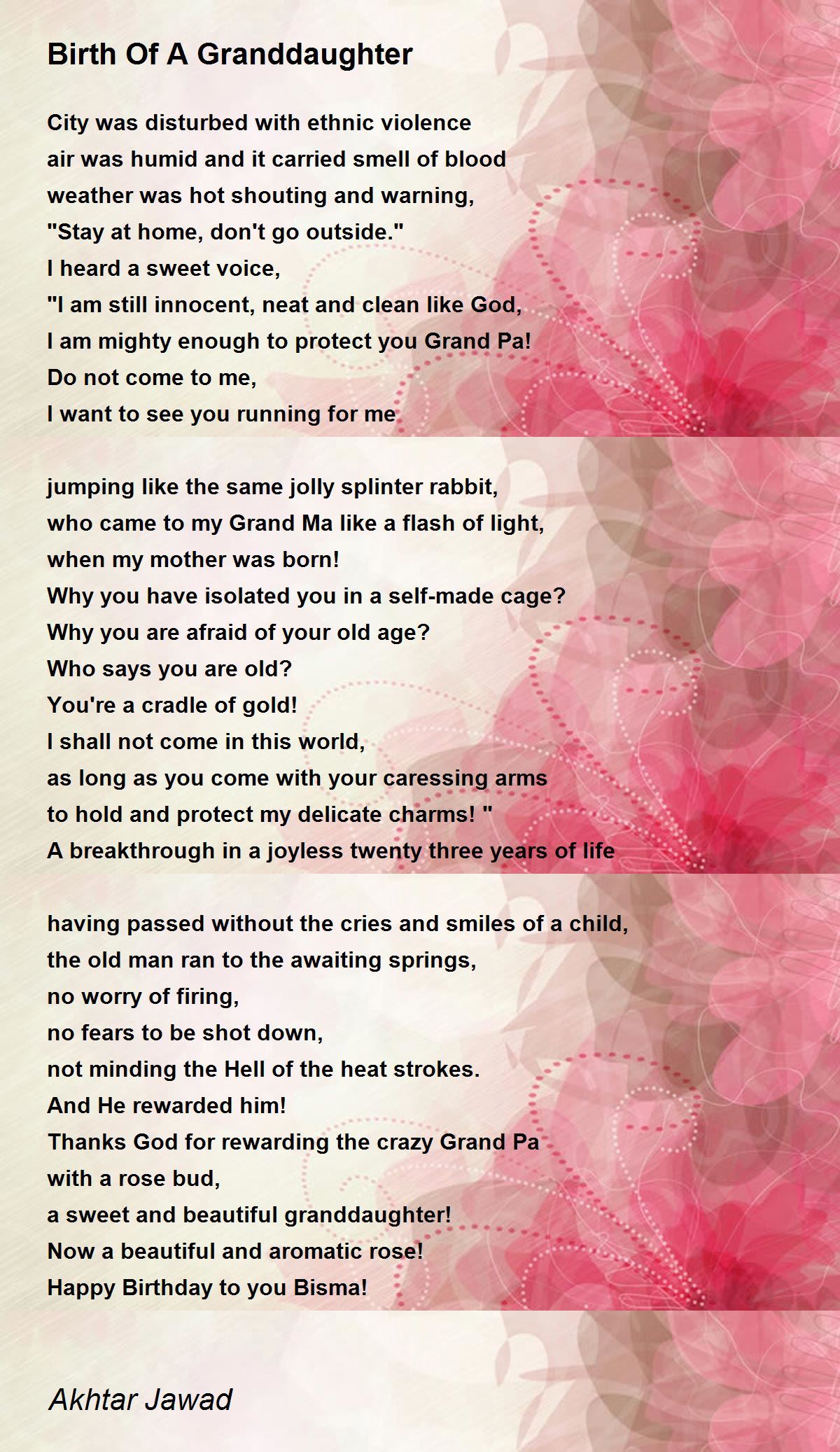 Birth Of A Granddaughter

City was disturbed with ethnic violence
air was humid and it carried smell of blood
weather was hot shouting and warning,
"Stay at home, don't go outside."
I heard a sweet voice,
"I am still innocent, neat and clean like God,
I am mighty enough to protect you Grand Pa!
Do not come to me,
I want to see you running for me

jumping like the same jolly splinter rabbit,
who came to my Grand Ma like a flash of light,
when my mother was born!
Why you have isolated you in a self-made cage?
Why you are afraid of your old age?
Who says you are old?
You're a cradle of gold!
I shall not come in this world,
as long as you come with your caressing arms
to hold and protect my delicate charms! "
A breakthrough in a joyless twenty three years of life

having passed without the cries and smiles of a child,
the old man ran to the awaiting springs,
no worry of firing,
no fears to be shot down,
not minding the Hell of the heat strokes.
And He rewarded him!
Thanks God for rewarding the crazy Grand Pa
with a rose bud,
a sweet and beautiful granddaughter!
Now a beautiful and aromatic rose!
Happy Birthday to you Bisma!

Akhtar Jawad